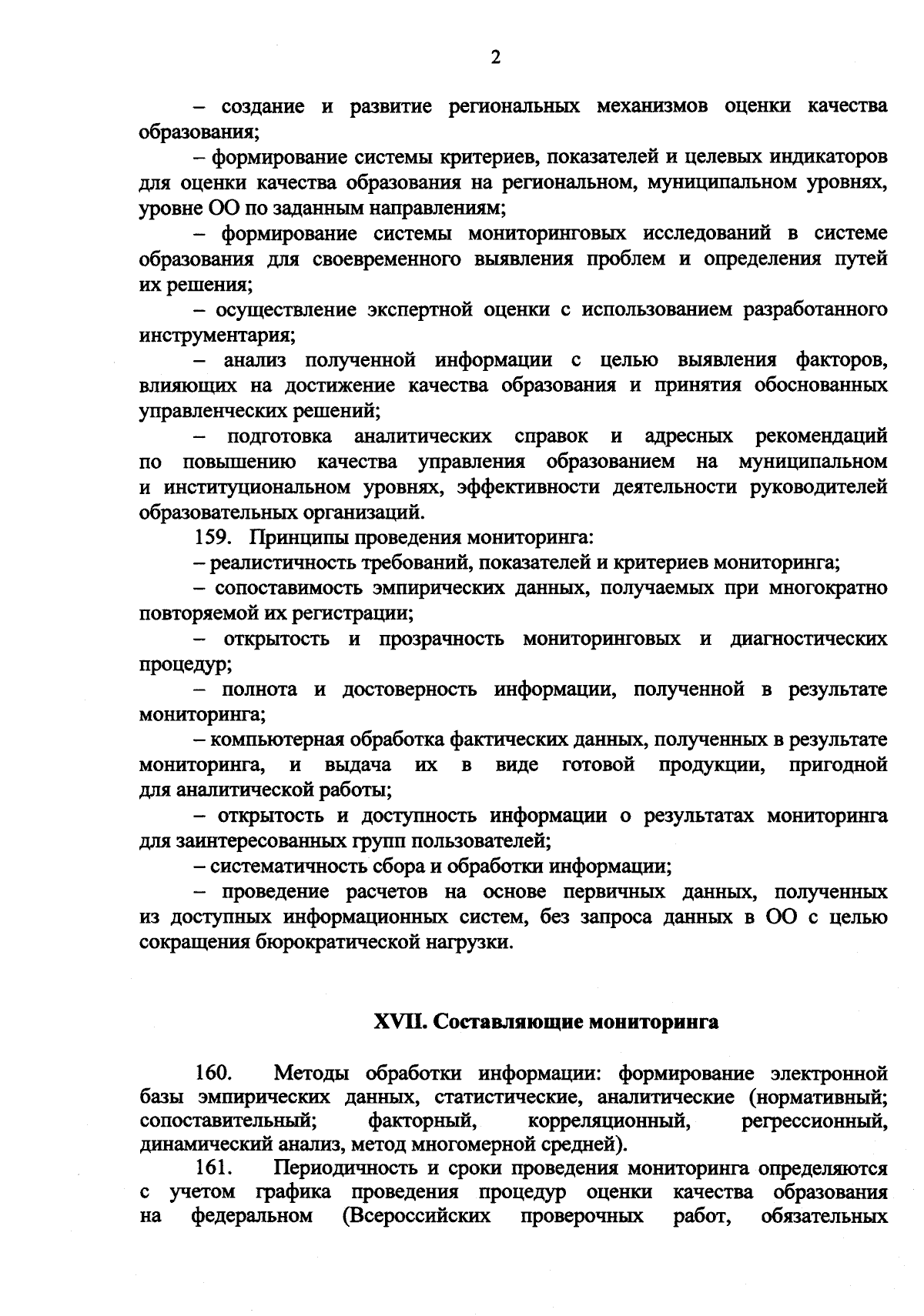 2

– создание и развитие региональных механизмов оценки качества образования;

– формирование системы критериев, показателей и целевых индикаторов для оценки качества образования на региональном, муниципальном уровнях, уровне ОО по заданным направлениям;

– формирование системы мониторинговых исследований в системе образования для своевременного выявления проблем и определения путей их решения;

– осуществление экспертной оценки с использованием разработанного инструментария;

– анализ полученной информации с целью выявления факторов, влияющих на достижение качества образования и принятия обоснованных управленческих решений;

– подготовка аналитических справок и адресных рекомендаций по повышению качества управления образованием на муниципальном и институциональном уровнях, эффективности деятельности руководителей образовательных организаций.

159. Принципы проведения мониторинга:

– реалистичность требований, показателей и критериев мониторинга;

– сопоставимость эмпирических данных, получаемых при многократно повторяемой их регистрации;

– открытость и прозрачность мониторинговых и диагностических процедур;

– полнота и достоверность информации, полученной в результате мониторинга;

– компьютерная обработка фактических данных, полученных в результате мониторинга, и выдача их в виде готовой продукции, пригодной для аналитической работы;

– открытость и доступность информации о результатах мониторинга для заинтересованных групп пользователей;

– систематичность сбора и обработки информации;

– проведение расчетов на основе первичных данных, полученных из доступных информационных систем, без запроса данных в ОО с целью сокращения бюрократической нагрузки.

XVII. Составляющие мониторинга

160. Методы обработки информации: формирование электронной базы эмпирических данных, статистические, аналитические (нормативный; сопоставительный; факторный, корреляционный, регрессионный, динамический анализ, метод многомерной средней).

161. Периодичность и сроки проведения мониторинга определяются с учетом графика проведения процедур оценки качества образования на федеральном (Всероссийских проверочных работ, обязательных